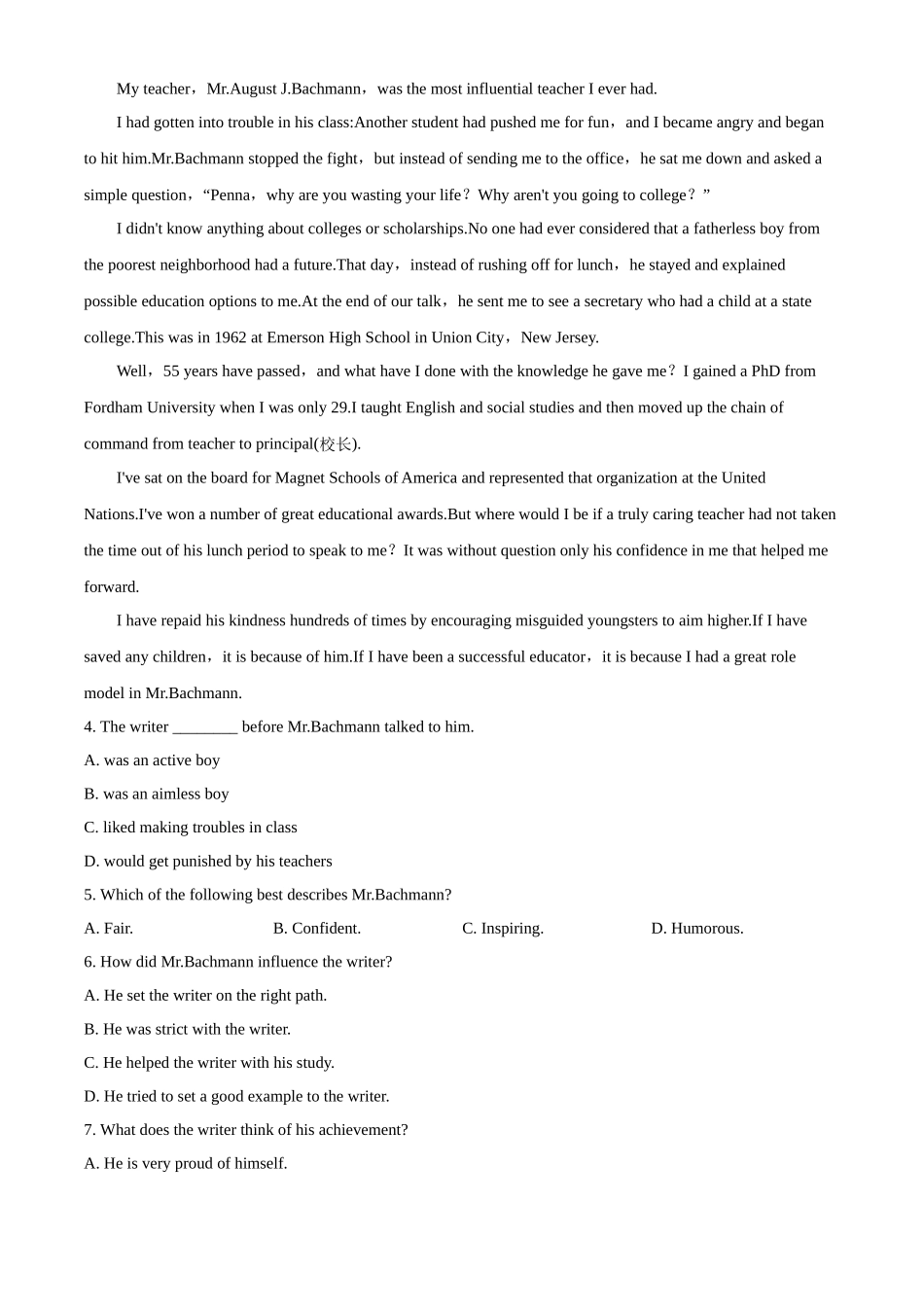 My teacher，Mr.August J.Bachmann，was the most influential teacher I ever had.

I had gotten into trouble in his class:Another student had pushed me for fun，and I became angry and began to hit him.Mr.Bachmann stopped the fight，but instead of sending me to the office，he sat me down and asked a simple question，“Penna，why are you wasting your life？Why aren't you going to college？”

I didn't know anything about colleges or scholarships.No one had ever considered that a fatherless boy from the poorest neighborhood had a future.That day，instead of rushing off for lunch，he stayed and explained possible education options to me.At the end of our talk，he sent me to see a secretary who had a child at a state college.This was in 1962 at Emerson High School in Union City，New Jersey.

Well，55 years have passed，and what have I done with the knowledge he gave me？I gained a PhD from Fordham University when I was only 29.I taught English and social studies and then moved up the chain of command from teacher to principal(校长).

I've sat on the board for Magnet Schools of America and represented that organization at the United Nations.I've won a number of great educational awards.But where would I be if a truly caring teacher had not taken the time out of his lunch period to speak to me？It was without question only his confidence in me that helped me forward.

I have repaid his kindness hundreds of times by encouraging misguided youngsters to aim higher.If I have saved any children，it is because of him.If I have been a successful educator，it is because I had a great role model in Mr.Bachmann.

4. The writer ________ before Mr.Bachmann talked to him.

A. was an active boy

B. was an aimless boy

C. liked making troubles in class

D. would get punished by his teachers

5. Which of the following best describes Mr.Bachmann?

A. Fair.

B. Confident.

C. Inspiring.

D. Humorous.

6. How did Mr.Bachmann influence the writer?

A. He set the writer on the right path.

B. He was strict with the writer.

C. He helped the writer with his study.

D. He tried to set a good example to the writer.

7. What does the writer think of his achievement?

A. He is very proud of himself.